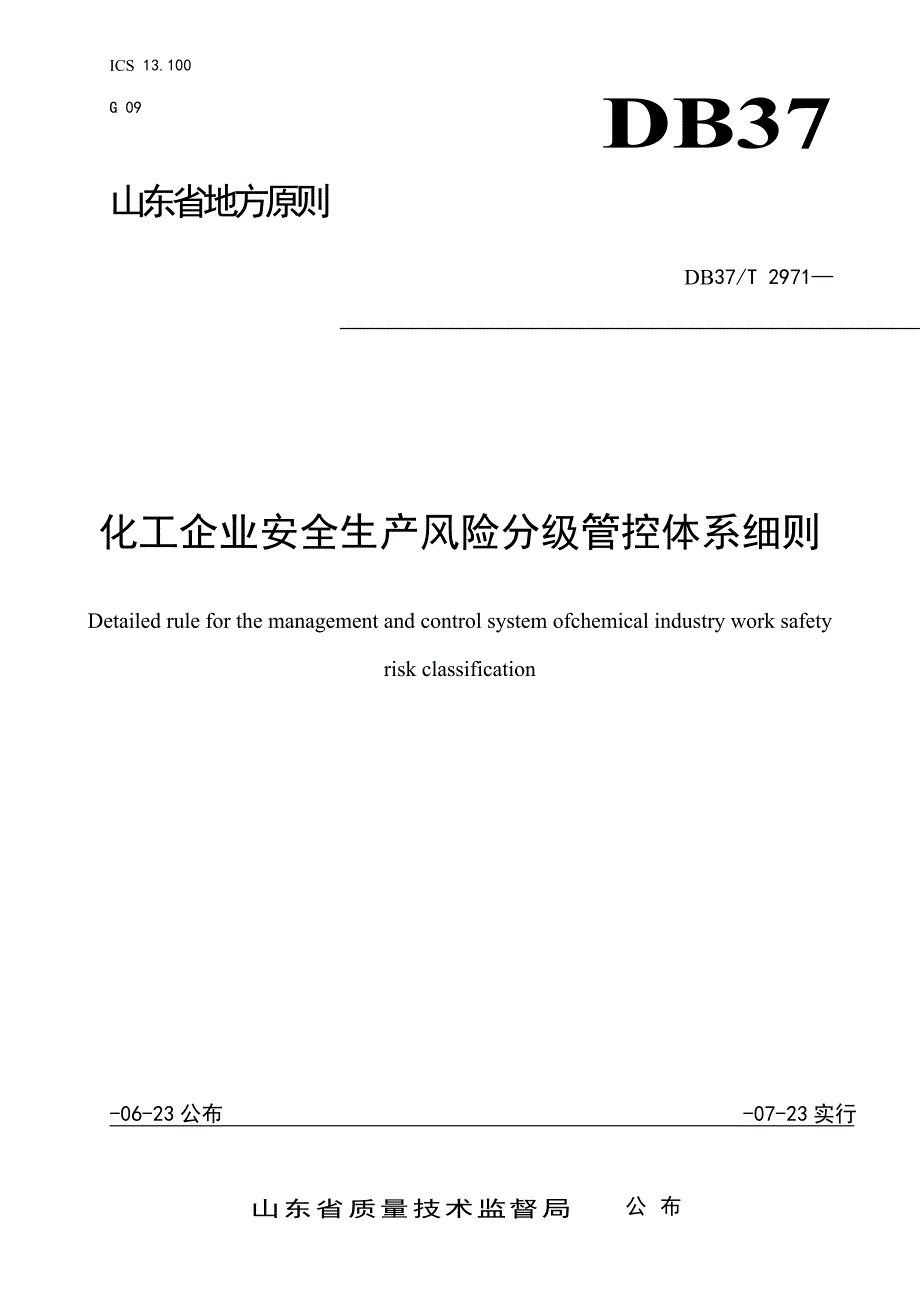 ICS 13.100

G 09

DB37

山东省地方原则

DB37/T 2971—

化工企业安全生产风险分级管控体系细则

Detailed rule for the management and control system ofchemical industry work safety risk classification

-06-23 公布

-07-23 实行

山东省质量技术监督局 公布